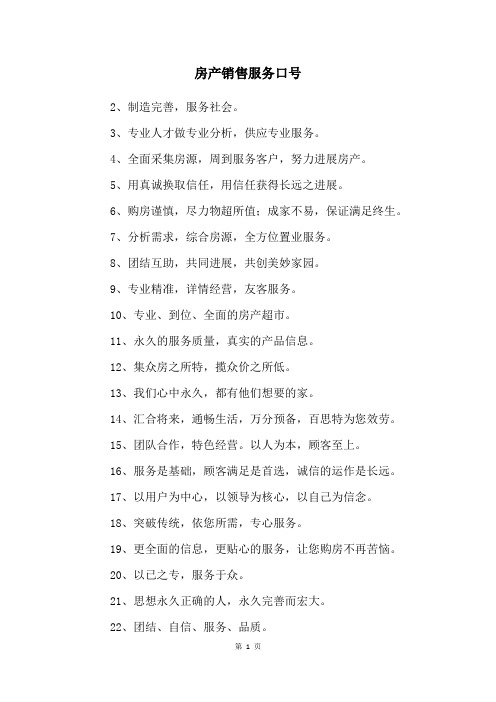 房产销售服务口号

2、制造完善，服务社会。

3、专业人才做专业分析，供应专业服务。

4、全面采集房源，周到服务客户，努力进展房产。

5、用真诚换取信任，用信任获得长远之进展。

6、购房谨慎，尽力物超所值；成家不易，保证满足终生。

7、分析需求，综合房源，全方位置业服务。

8、团结互助，共同进展，共创美妙家园。

9、专业精准，详情经营，友客服务。

10、专业、到位、全面的房产超市。

11、永久的服务质量，真实的产品信息。

12、集众房之所特，揽众价之所低。

13、我们心中永久，都有他们想要的家。

14、汇合将来，通畅生活，万分预备，百思特为您效劳。

15、团队合作，特色经营。以人为本，顾客至上。

16、服务是基础，顾客满足是首选，诚信的运作是长远。

17、以用户为中心，以领导为核心，以自己为信念。

18、突破传统，依您所需，专心服务。

19、更全面的信息，更贴心的服务，让您购房不再苦恼。

20、以己之专，服务于众。

21、思想永久正确的人，永久完善而宏大。

22、团结、自信、服务、品质。

第 1 页